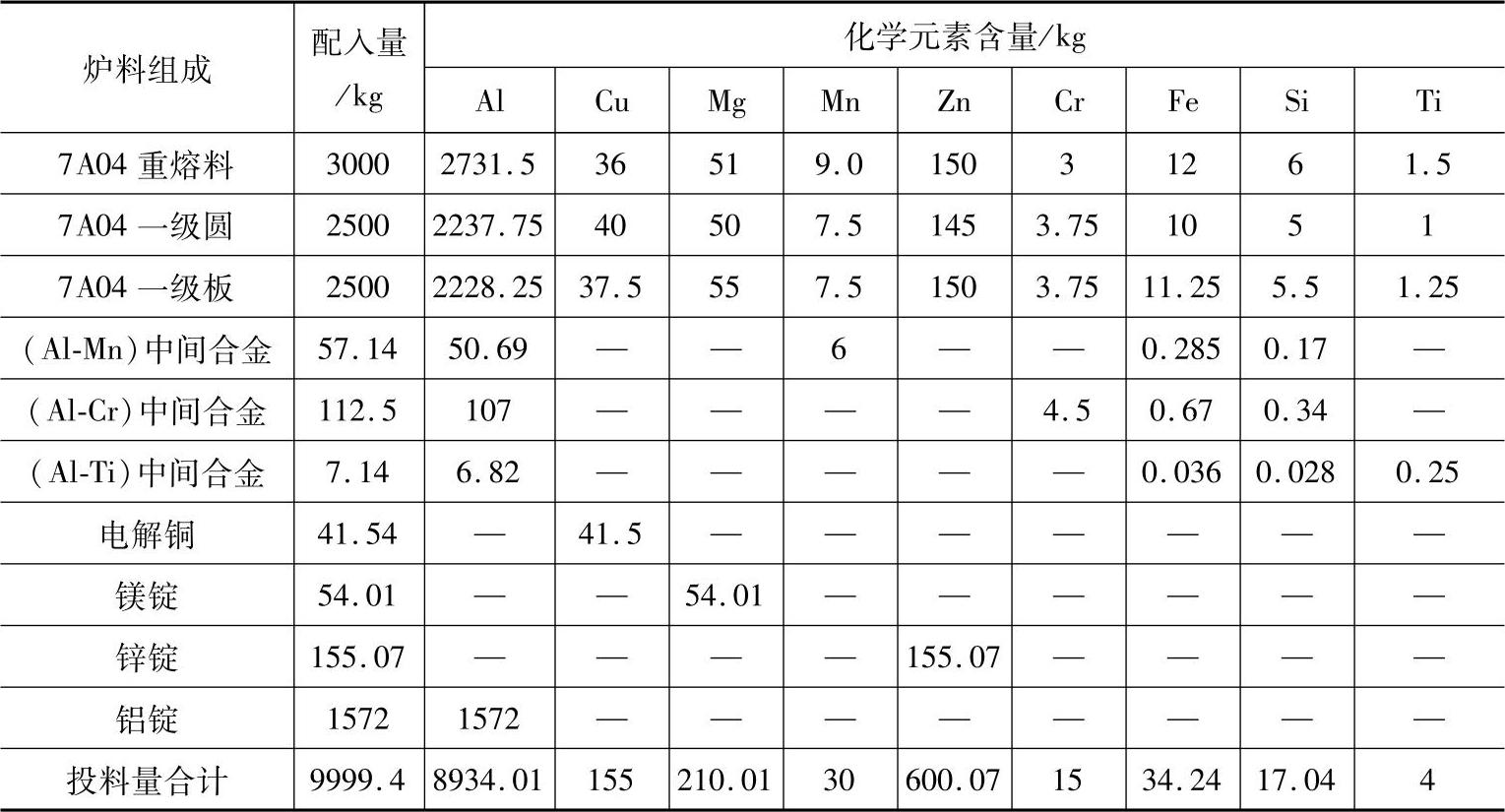 | 炉料组成 | 配入量/kg | 化学元素含量/kg | | | | | | | | |
|---|---|---|---|---|---|---|---|---|---|---|
| | | Al | Cu | Mg | Mn | Zn | Cr | Fe | Si | Ti |
| 7A04 重熔料 | 3000 | 2731.5 | 36 | 51 | 9.0 | 150 | 3 | 12 | 6 | 1.5 |
| 7A04 一级圆 | 2500 | 2237.75 | 40 | 50 | 7.5 | 145 | 3.75 | 10 | 5 | 1 |
| 7A04 一级板 | 2500 | 2228.25 | 37.5 | 55 | 7.5 | 150 | 3.75 | 11.25 | 5.5 | 1.25 |
| (Al-Mn)中间合金 | 57.14 | 50.69 | — | — | 6 | — | — | 0.285 | 0.17 | — |
| (Al-Cr)中间合金 | 112.5 | 107 | — | — | — | — | 4.5 | 0.67 | 0.34 | — |
| (Al-Ti)中间合金 | 7.14 | 6.82 | — | — | — | — | — | 0.036 | 0.028 | 0.25 |
| 电解铜 | 41.54 | — | 41.5 | — | — | — | — | — | — | — |
| 镁锭 | 54.01 | — | — | 54.01 | — | — | — | — | — | — |
| 锌锭 | 155.07 | — | — | — | — | 155.07 | — | — | — | — |
| 铝锭 | 1572 | 1572 | — | — | — | — | — | — | — | — |
| 投料量合计 | 9999.4 | 8934.01 | 155 | 210.01 | 30 | 600.07 | 15 | 34.24 | 17.04 | 4 |